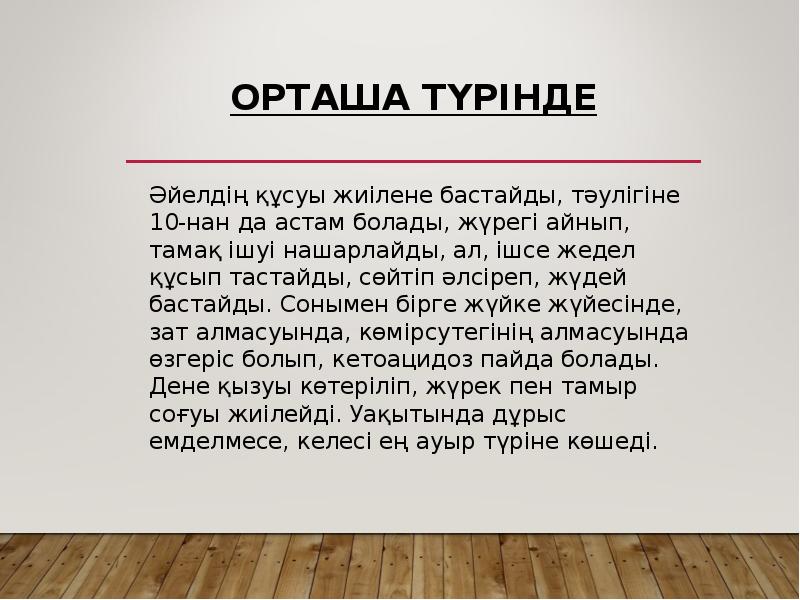 ОРТАША ТҮРІНДЕ

Әйелдің құсуы жиілене бастайды, тәулігіне 10-нан да астам болады, жүрегі айнып, тамақ ішуі нашарлайды, ал, ішсе жедел құсып тастайды, сөйтіп әлсіреп, жүдей бастайды. Сонымен бірге жүйке жүйесінде, зат алмасуында, көмірсутегінің алмасуында өзгеріс болып, кетоацидоз пайда болады. Дене қызуы көтеріліп, жүрек пен тамыр соғуы жиілейді. Уақытында дұрыс емделмесе, келесі ең ауыр түріне көшеді.